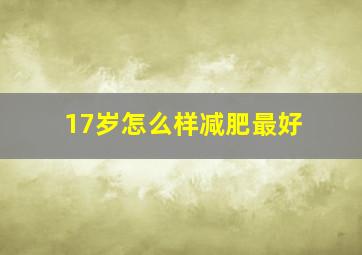 17岁怎么样减肥最好